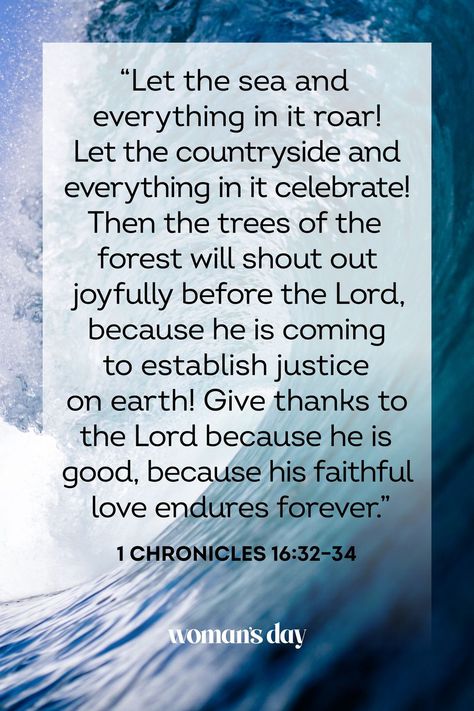 “Let the sea and everything in it roar! Let the countryside and everything in it celebrate! Then the trees of the forest will shout out joyfully before the Lord, because he is coming to establish justice on earth! Give thanks to the Lord because he is good, because his faithful love endures forever.”

1 CHRONICLES 16:32-34

woman's day